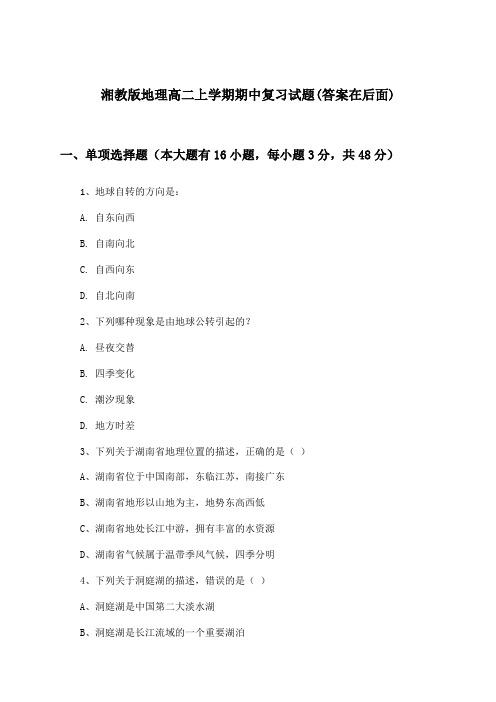 湘教版地理高二上学期期中复习试题(答案在后面)

一、单项选择题（本大题有16小题，每小题3分，共48分）

1、地球自转的方向是：

A. 自东向西

B. 自南向北

C. 自西向东

D. 自北向南

2、下列哪种现象是由地球公转引起的？

A. 昼夜交替

B. 四季变化

C. 潮汐现象

D. 地方时差

3、下列关于湖南省地理位置的描述，正确的是（ ）

A、湖南省位于中国南部，东临江苏，南接广东

B、湖南省地形以山地为主，地势东高西低

C、湖南省地处长江中游，拥有丰富的水资源

D、湖南省气候属于温带季风气候，四季分明

4、下列关于洞庭湖的描述，错误的是（ ）

A、洞庭湖是中国第二大淡水湖

B、洞庭湖是长江流域的一个重要湖泊